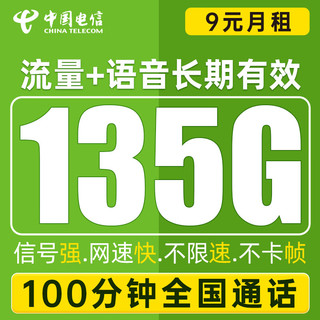 中国电信
CHINA TELECOM

9元月租

流量+语音长期有效

135G

信号强.网速快.不限速.不卡帧

100分钟全国通话